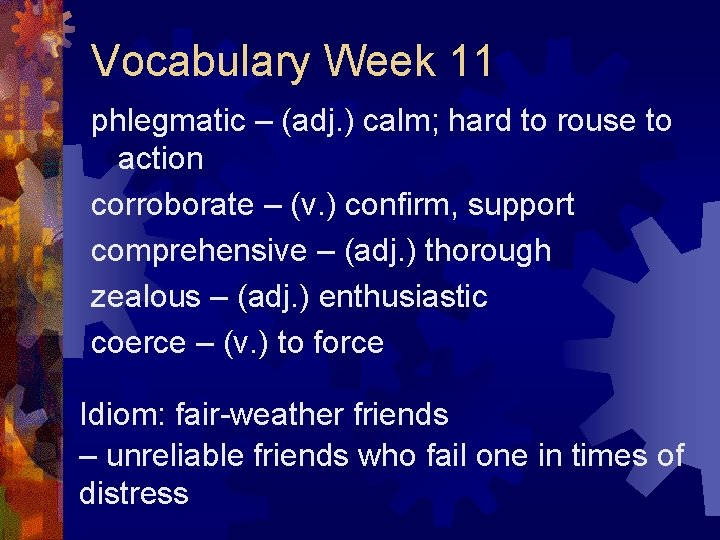 Vocabulary Week 11

phlegmatic – (adj.) calm; hard to rouse to action

corroborate – (v.) confirm, support

comprehensive – (adj.) thorough

zealous – (adj.) enthusiastic

coerce – (v.) to force

Idiom: fair-weather friends
– unreliable friends who fail one in times of distress